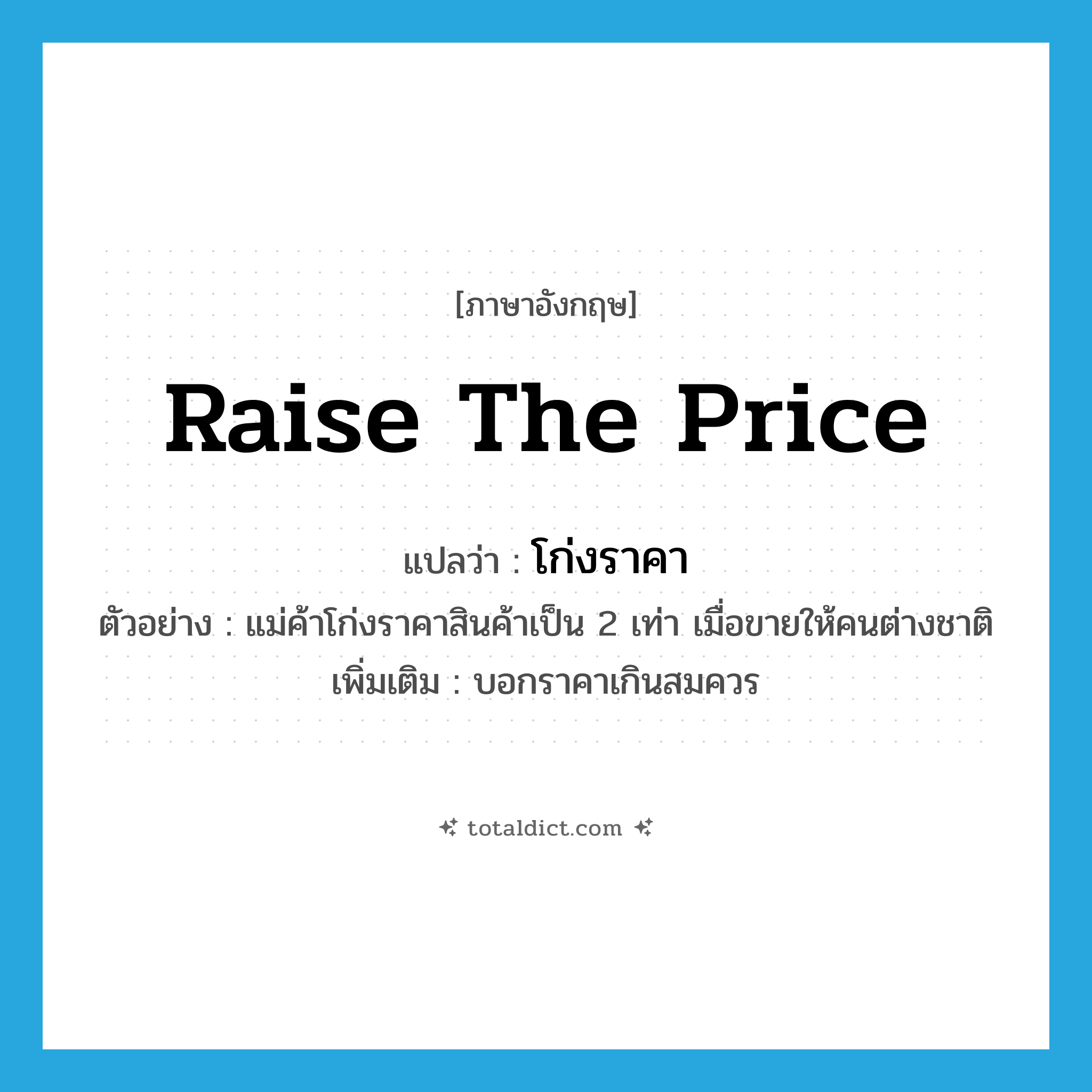 [ภาษาอังกฤษ]

Raise The Price

แปลว่า : โก่งราคา

ตัวอย่าง : แม่ค้าโก่งราคาสินค้าเป็น 2 เท่า เมื่อขายให้คนต่างชาติ

เพิ่มเติม : บอกราคาเกินสมควร

totaldict.com